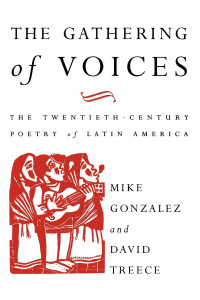 THE GATHERING of VOICES

THE TWENTIETH-CENTURY POETRY of LATIN AMERICA

MIKE GONZALEZ and DAVID TREECE